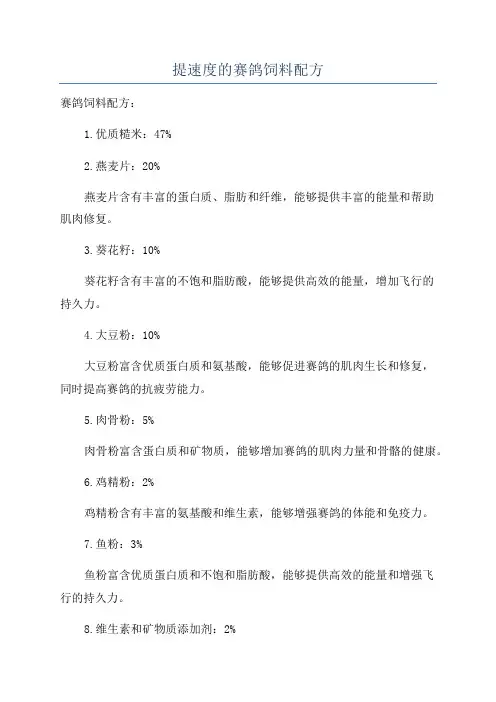 提速度的赛鸽饲料配方

赛鸽饲料配方：

1.优质糙米：47%

2.燕麦片：20%

燕麦片含有丰富的蛋白质、脂肪和纤维，能够提供丰富的能量和帮助肌肉修复。

3.葵花籽：10%

葵花籽含有丰富的不饱和脂肪酸，能够提供高效的能量，增加飞行的持久力。

4.大豆粉：10%

大豆粉富含优质蛋白质和氨基酸，能够促进赛鸽的肌肉生长和修复，同时提高赛鸽的抗疲劳能力。

5.肉骨粉：5%

肉骨粉富含蛋白质和矿物质，能够增加赛鸽的肌肉力量和骨骼的健康。

6.鸡精粉：2%

鸡精粉含有丰富的氨基酸和维生素，能够增强赛鸽的体能和免疫力。

7.鱼粉：3%

鱼粉富含优质蛋白质和不饱和脂肪酸，能够提供高效的能量和增强飞行的持久力。

8.维生素和矿物质添加剂：2%